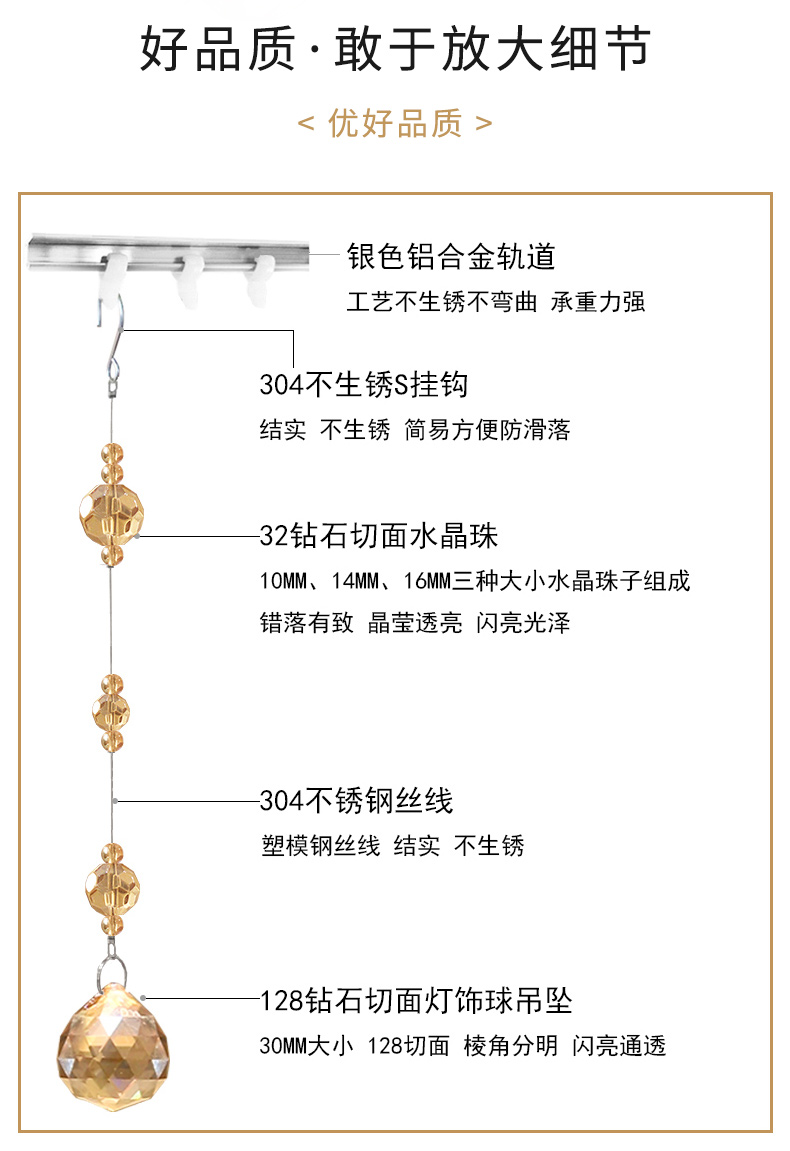 好品质·敢于放大细节

< 优好品质 >

银色铝合金轨道
工艺不生锈不弯曲 承重力强

304不生锈S挂钩
结实 不生锈 简易方便防滑落

32钻石切面水晶珠
10MM、14MM、16MM三种大小水晶珠子组成
错落有致 晶莹透亮 闪亮光泽

304不锈钢丝线
塑模钢丝线 结实 不生锈

128钻石切面灯饰球吊坠
30MM大小 128切面 棱角分明 闪亮通透